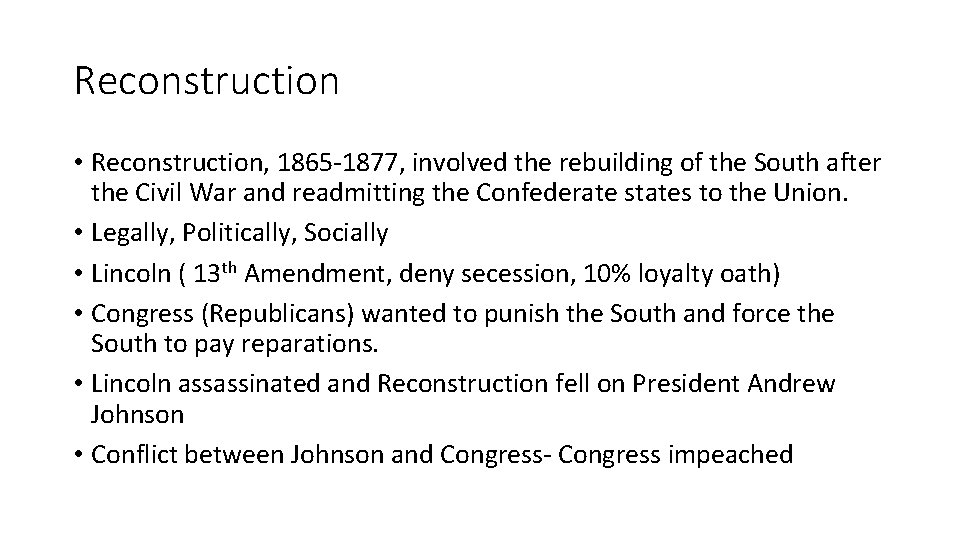 Reconstruction

• Reconstruction, 1865-1877, involved the rebuilding of the South after the Civil War and readmitting the Confederate states to the Union.
• Legally, Politically, Socially
• Lincoln ( 13th Amendment, deny secession, 10% loyalty oath)
• Congress (Republicans) wanted to punish the South and force the South to pay reparations.
• Lincoln assassinated and Reconstruction fell on President Andrew Johnson
• Conflict between Johnson and Congress- Congress impeached